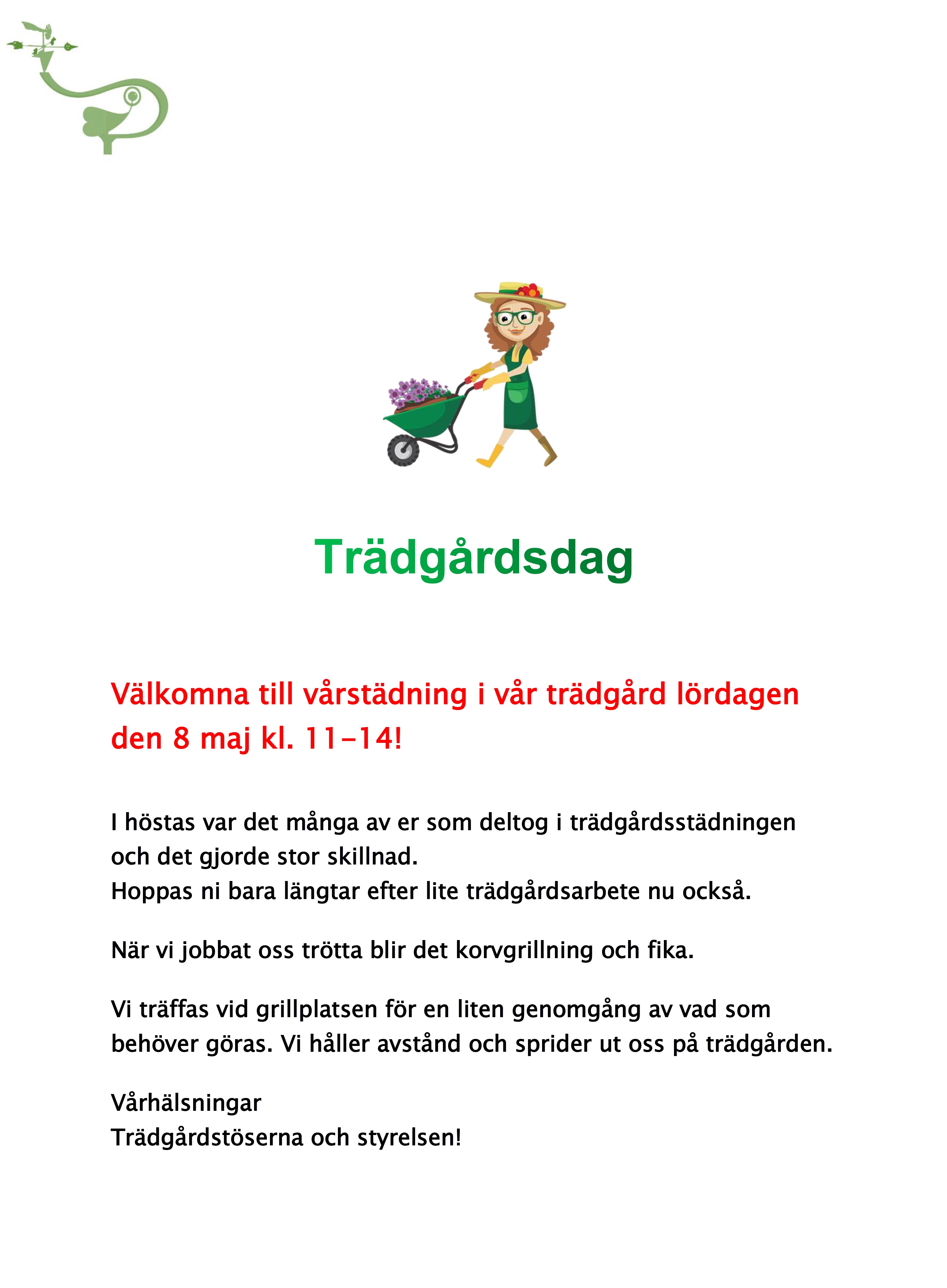 Trädgårdsdag

Välkomna till vårstädning i vår trädgård lördagen den 8 maj kl. 11-14!

I höstas var det många av er som deltog i trädgårdsstädningen och det gjorde stor skillnad.
Hoppas ni bara längtar efter lite trädgårdsarbete nu också.

När vi jobbat oss trötta blir det korvgrillning och fika.

Vi träffas vid grillplatsen för en liten genomgång av vad som behöver göras. Vi håller avstånd och sprider ut oss på trädgården.

Vårhälsningar
Trädgårdstöserna och styrelsen!